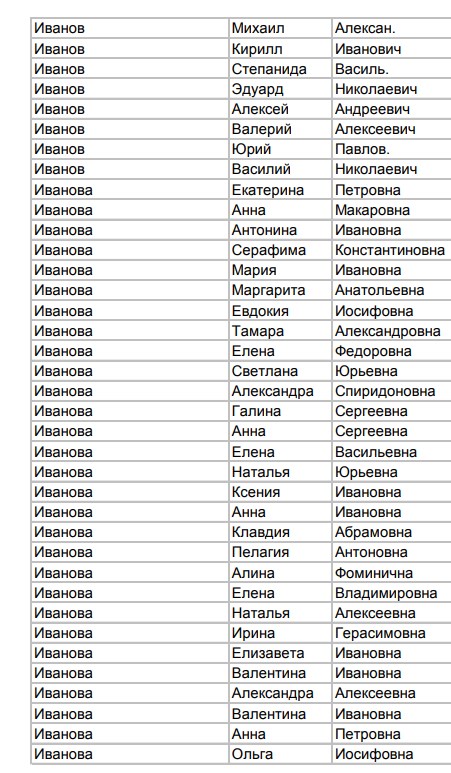 | Иванов | Михаил | Алексан. |
|---|---|---|
| Иванов | Кирилл | Иванович |
| Иванов | Степанида | Василь. |
| Иванов | Эдуард | Николаевич |
| Иванов | Алексей | Андреевич |
| Иванов | Валерий | Алексеевич |
| Иванов | Юрий | Павлов. |
| Иванов | Василий | Николаевич |
| Иванова | Екатерина | Петровна |
| Иванова | Анна | Макаровна |
| Иванова | Антонина | Ивановна |
| Иванова | Серафима | Константиновна |
| Иванова | Мария | Ивановна |
| Иванова | Маргарита | Анатольевна |
| Иванова | Евдокия | Иосифовна |
| Иванова | Тамара | Александровна |
| Иванова | Елена | Федоровна |
| Иванова | Светлана | Юрьевна |
| Иванова | Александра | Спиридоновна |
| Иванова | Галина | Сергеевна |
| Иванова | Анна | Сергеевна |
| Иванова | Елена | Васильевна |
| Иванова | Наталья | Юрьевна |
| Иванова | Ксения | Ивановна |
| Иванова | Анна | Ивановна |
| Иванова | Клавдия | Абрамовна |
| Иванова | Пелагия | Антоновна |
| Иванова | Алина | Фоминична |
| Иванова | Елена | Владимировна |
| Иванова | Наталья | Алексеевна |
| Иванова | Ирина | Герасимовна |
| Иванова | Елизавета | Ивановна |
| Иванова | Валентина | Ивановна |
| Иванова | Александра | Алексеевна |
| Иванова | Валентина | Ивановна |
| Иванова | Анна | Петровна |
| Иванова | Ольга | Иосифовна |